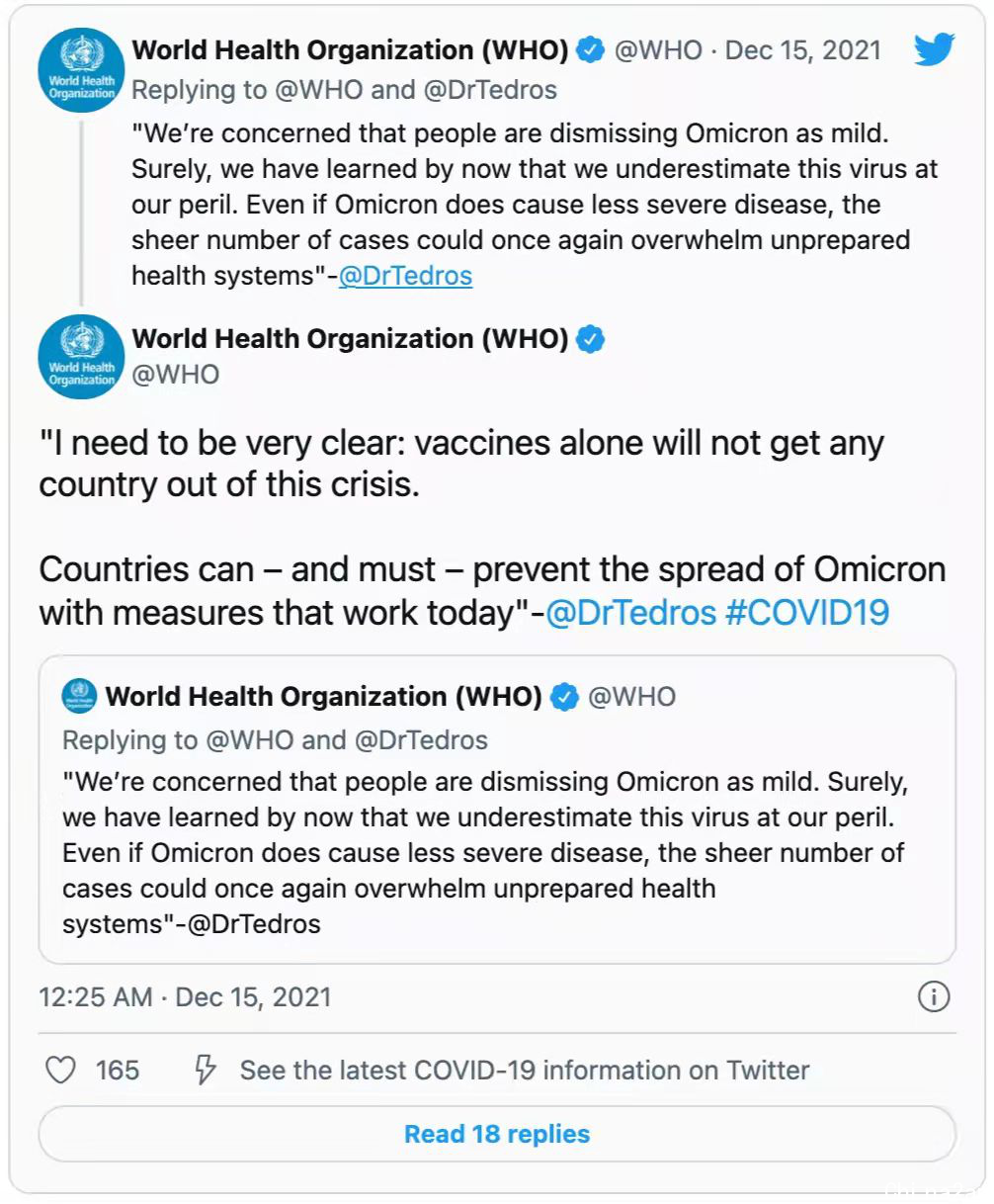 World Health Organization

World Health Organization (WHO) @WHO · Dec 15, 2021

Replying to @WHO and @DrTedros

"We're concerned that people are dismissing Omicron as mild. Surely, we have learned by now that we underestimate this virus at our peril. Even if Omicron does cause less severe disease, the sheer number of cases could once again overwhelm unprepared health systems"-@DrTedros

World Health Organization

World Health Organization (WHO)
@WHO

"I need to be very clear: vaccines alone will not get any country out of this crisis.

Countries can – and must – prevent the spread of Omicron with measures that work today"-@DrTedros #COVID19

World Health Organization (WHO) @WHO

Replying to @WHO and @DrTedros

"We're concerned that people are dismissing Omicron as mild. Surely, we have learned by now that we underestimate this virus at our peril. Even if Omicron does cause less severe disease, the sheer number of cases could once again overwhelm unprepared health systems"-@DrTedros

12:25 AM · Dec 15, 2021

165 See the latest COVID-19 information on Twitter

Read 18 replies